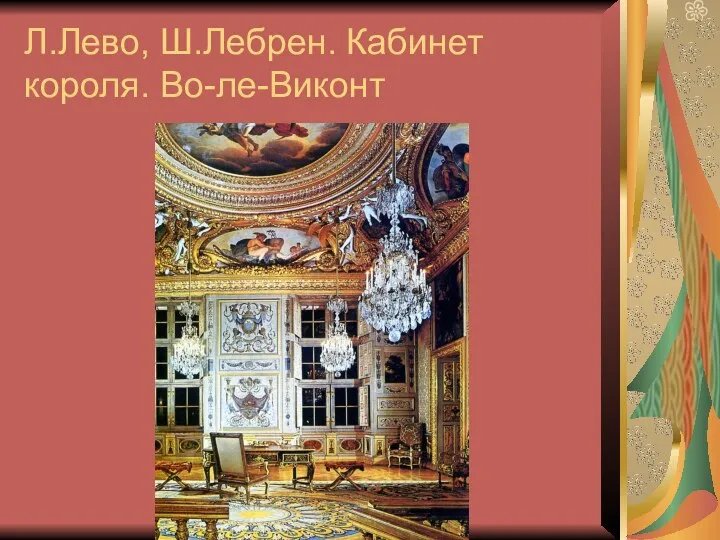 Л.Лево, Ш.Лебрен. Кабинет короля. Во-ле-Виконт